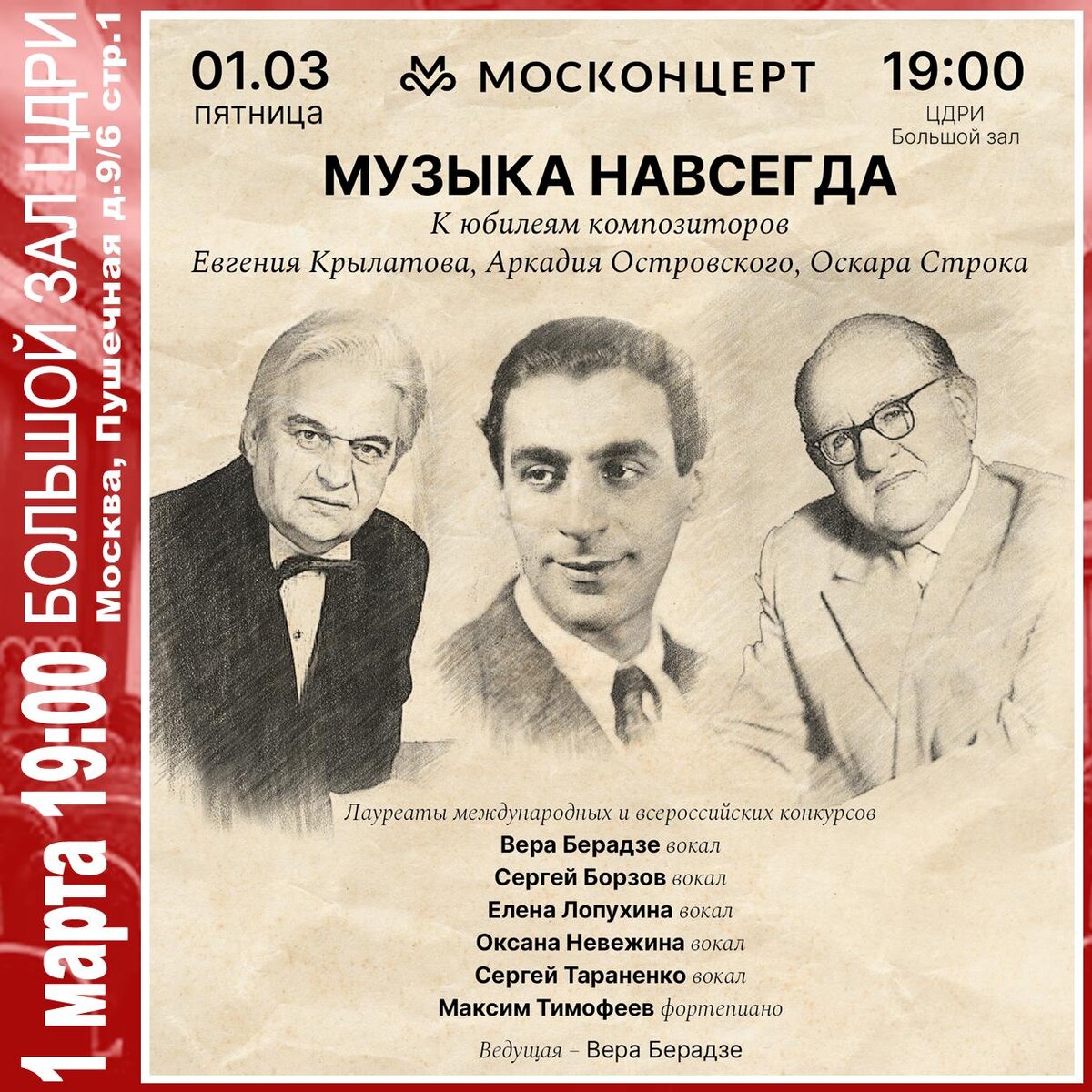 1 марта 19:00 БОЛЬШОЙ ЗАЛ ЦДРИ
Москва, Пушечная д.9/6 стр.1

01.03
пятница

МОСКОНЦЕРТ

19:00
ЦДРИ
Большой зал

МУЗЫКА НАВСЕГДА
К юбилеям композиторов
Евгения Крылатова, Аркадия Островского, Оскара Строка

Лауреаты международных и всероссийских конкурсов
Вера Берадзе вокал
Сергей Борзов вокал
Елена Лопухина вокал
Оксана Невежина вокал
Сергей Тараненко вокал
Максим Тимофеев фортепиано

Ведущая – Вера Берадзе